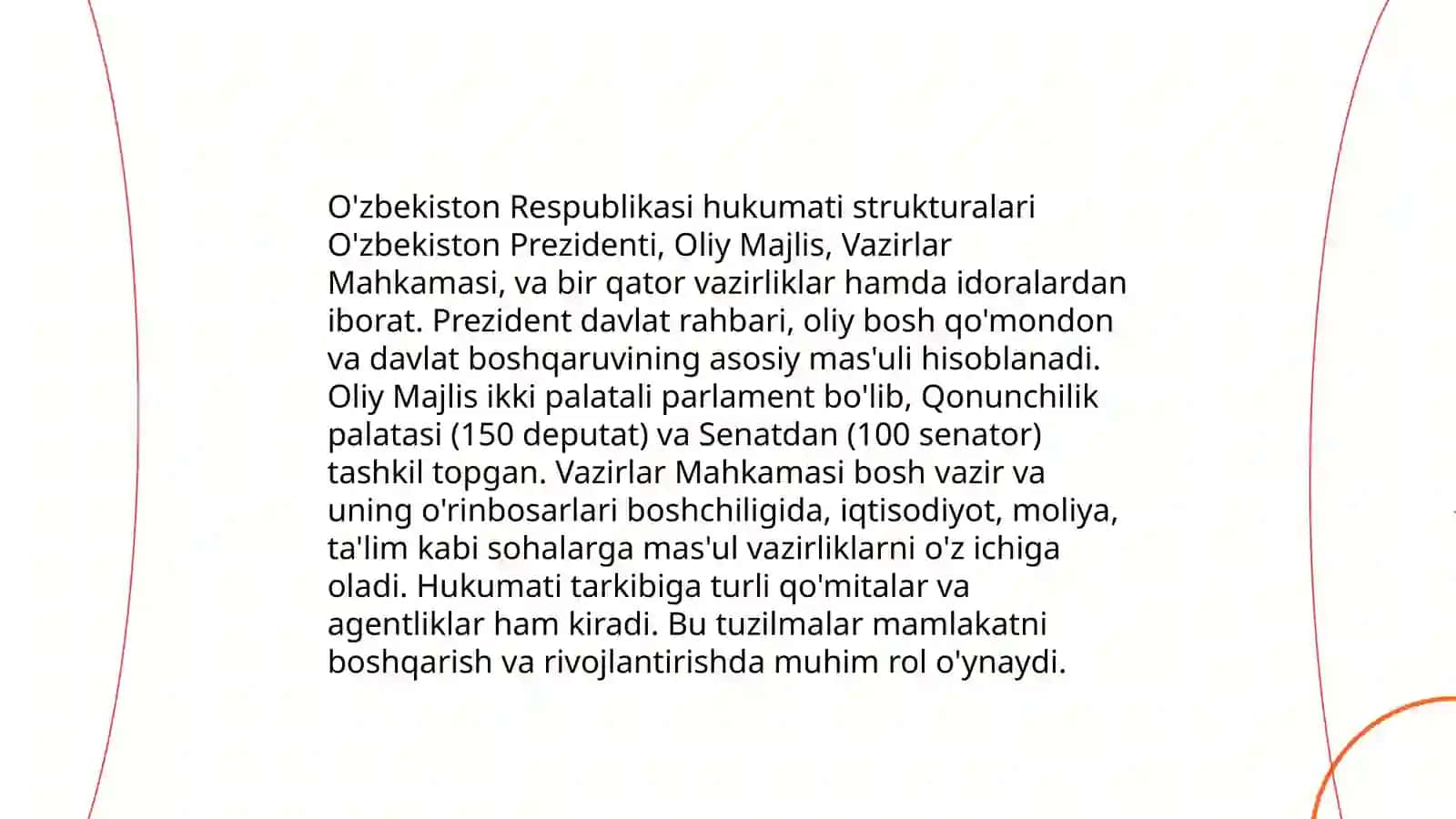 O'zbekiston Respublikasi hukumati strukturalari O'zbekiston Prezidenti, Oliy Majlis, Vazirlar Mahkamasi, va bir qator vazirliklar hamda idoralardan iborat. Prezident davlat rahbari, oliy bosh qo'mondon va davlat boshqaruvining asosiy mas'uli hisoblanadi. Oliy Majlis ikki palatali parlament bo'lib, Qonunchilik palatasi (150 deputat) va Senatdan (100 senator) tashkil topgan. Vazirlar Mahkamasi bosh vazir va uning o'rinbosarlari boshchiligida, iqtisodiyot, moliya, ta'lim kabi sohalarga mas'ul vazirliklarni o'z ichiga oladi. Hukumati tarkibiga turli qo'mitalar va agentliklar ham kiradi. Bu tuzilmalar mamlakatni boshqarish va rivojlantirishda muhim rol o'ynaydi.